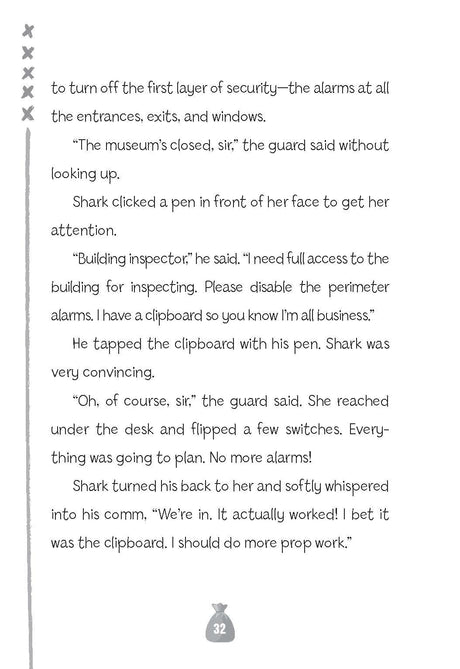 to turn off the first layer of security—the alarms at all the entrances, exits, and windows.

"The museum's closed, sir," the guard said without looking up.

Shark clicked a pen in front of her face to get her attention.

"Building inspector," he said. "I need full access to the building for inspecting. Please disable the perimeter alarms. I have a clipboard so you know I'm all business."

He tapped the clipboard with his pen. Shark was very convincing.

"Oh, of course, sir," the guard said. She reached under the desk and flipped a few switches. Everything was going to plan. No more alarms!

Shark turned his back to her and softly whispered into his comm, "We're in. It actually worked! I bet it was the clipboard. I should do more prop work."

32